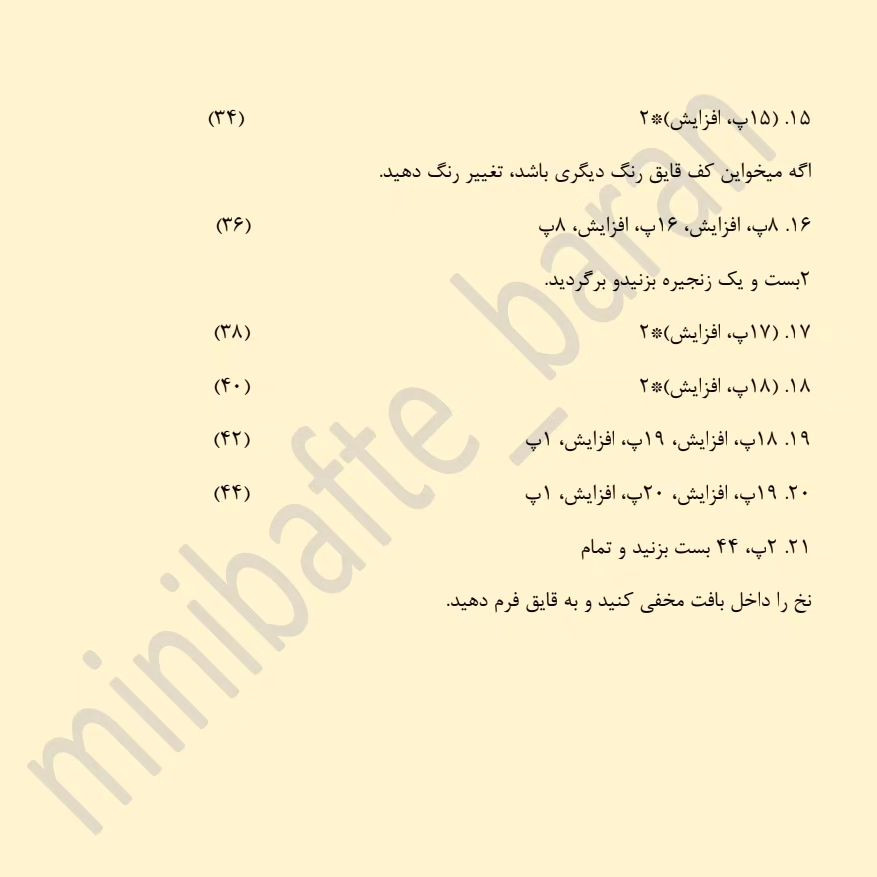 ۱۵. (۱۵پ، افزایش)*۲ (۳۴)

اگه میخواین کف قایق رنگ دیگری باشد، تغییر رنگ دهید.

۱۶. ۸پ، افزایش، ۱۶پ، افزایش، ۸پ (۳۶)

۲بست و یک زنجیره بزنیدو برگردید.

۱۷. (۱۷پ، افزایش)*۲ (۳۸)

۱۸. (۱۸پ، افزایش)*۲ (۴۰)

۱۹. ۱۸پ، افزایش، ۱۹پ، افزایش، ۱پ (۴۲)

۲۰. ۱۹پ، افزایش، ۲۰پ، افزایش، ۱پ (۴۴)

۲۱. ۲پ، ۴۴ بست بزنید و تمام

نخ را داخل بافت مخفی کنید و به قایق فرم دهید.

minibafte_baran